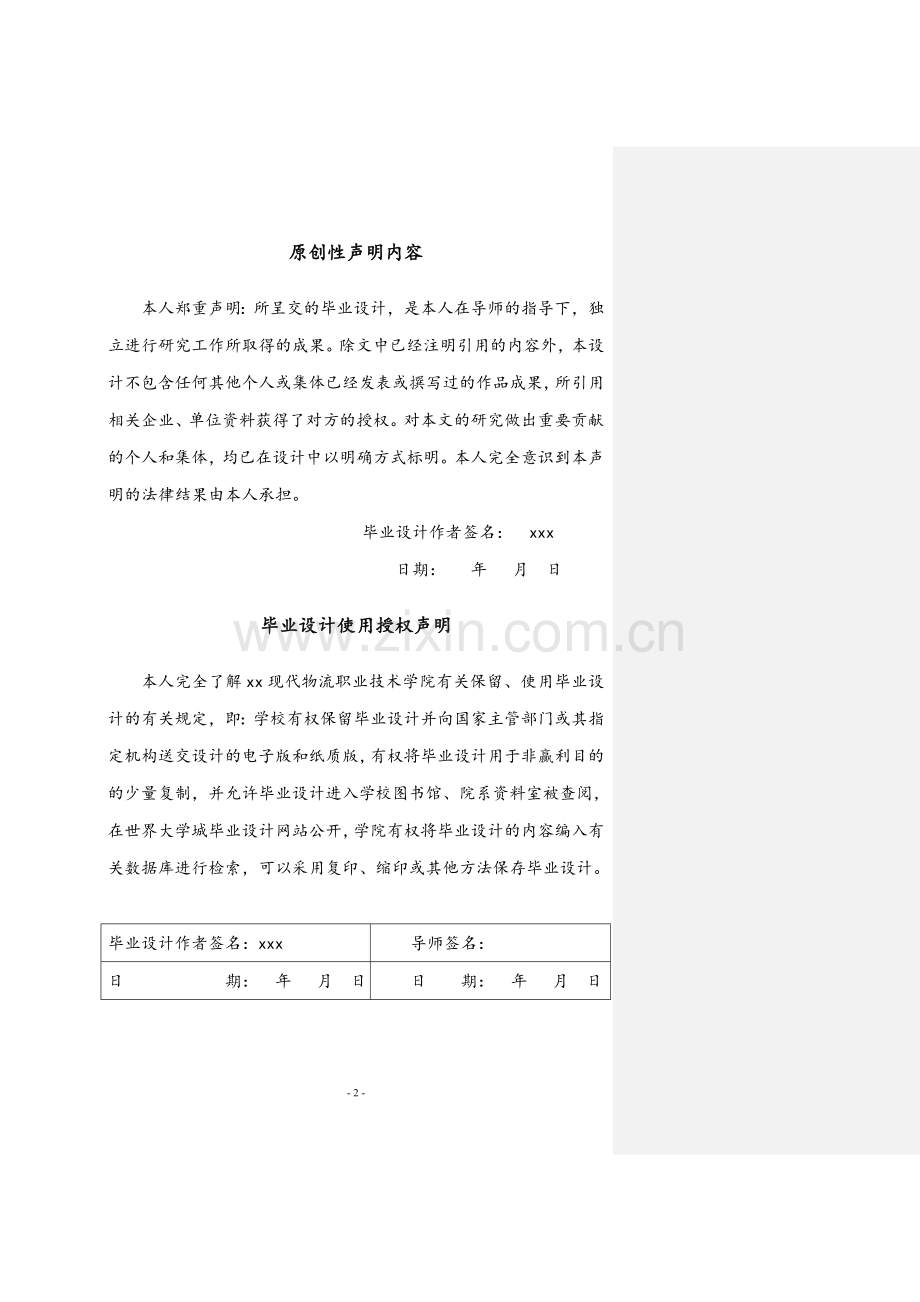 原创性声明内容

本人郑重声明：所呈交的毕业设计，是本人在导师的指导下，独立进行研究工作所取得的成果。除文中已经注明引用的内容外，本设计不包含任何其他个人或集体已经发表或撰写过的作品成果，所引用相关企业、单位资料获得了对方的授权。对本文的研究做出重要贡献的个人和集体，均已在设计中以明确方式标明。本人完全意识到本声明的法律结果由本人承担。

毕业设计作者签名： xxx

日期： 年 月 日

毕业设计使用授权声明

www.zixin.com.cn

本人完全了解 xx 现代物流职业技术学院有关保留、使用毕业设计的有关规定，即：学校有权保留毕业设计并向国家主管部门或其指定机构送交设计的电子版和纸质版，有权将毕业设计用于非赢利目的的少量复制，并允许毕业设计进入学校图书馆、院系资料室被查阅，在世界大学城毕业设计网站公开，学院有权将毕业设计的内容编入有关数据库进行检索，可以采用复印、缩印或其他方法保存毕业设计。

| 毕业设计作者签名：xxx | 导师签名： |
|---|---|
| 日 期： 年 月 日 | 日 期： 年 月 日 |

- 2 -